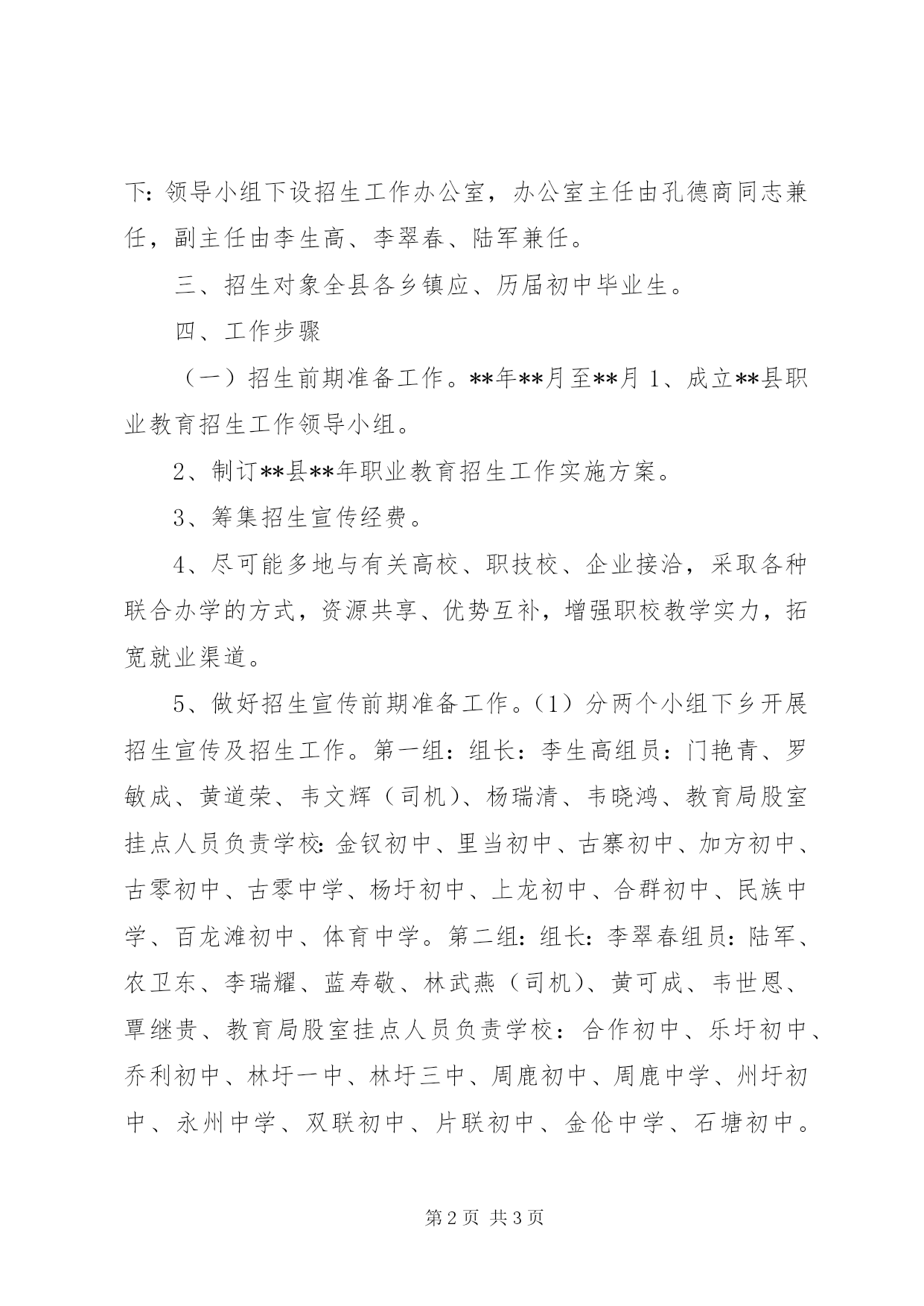 下：领导小组下设招生工作办公室，办公室主任由孔德商同志兼任，副主任由李生高、李翠春、陆军兼任。

三、招生对象全县各乡镇应、历届初中毕业生。

四、工作步骤

（一）招生前期准备工作。**年**月至**月 1、成立**县职业教育招生工作领导小组。

2、制订**县**年职业教育招生工作实施方案。

3、筹集招生宣传经费。

4、尽可能多地与有关高校、职技校、企业接洽，采取各种联合办学的方式，资源共享、优势互补，增强职校教学实力，拓宽就业渠道。

5、做好招生宣传前期准备工作。（1）分两个小组下乡开展招生宣传及招生工作。第一组：组长：李生高组员：门艳青、罗敏成、黄道荣、韦文辉（司机）、杨瑞清、韦晓鸿、教育局股室挂点人员负责学校：金钗初中、里当初中、古寨初中、加方初中、古零初中、古零中学、杨圩初中、上龙初中、合群初中、民族中学、百龙滩初中、体育中学。第二组：组长：李翠春组员：陆军、农卫东、李瑞耀、蓝寿敬、林武燕（司机）、黄可成、韦世恩、覃继贵、教育局股室挂点人员负责学校：合作初中、乐圩初中、乔利初中、林圩一中、林圩三中、周鹿初中、周鹿中学、州圩初中、永州中学、双联初中、片联初中、金伦中学、石塘初中。

第 2 页 共 3 页